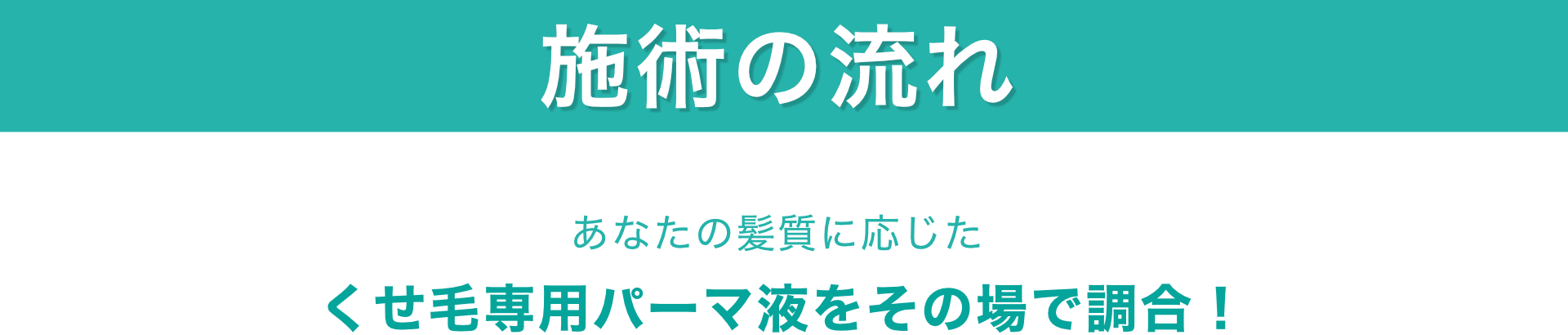 施術の流れ

あなたの髪質に応じた

くせ毛専用パーマ液をその場で調合！